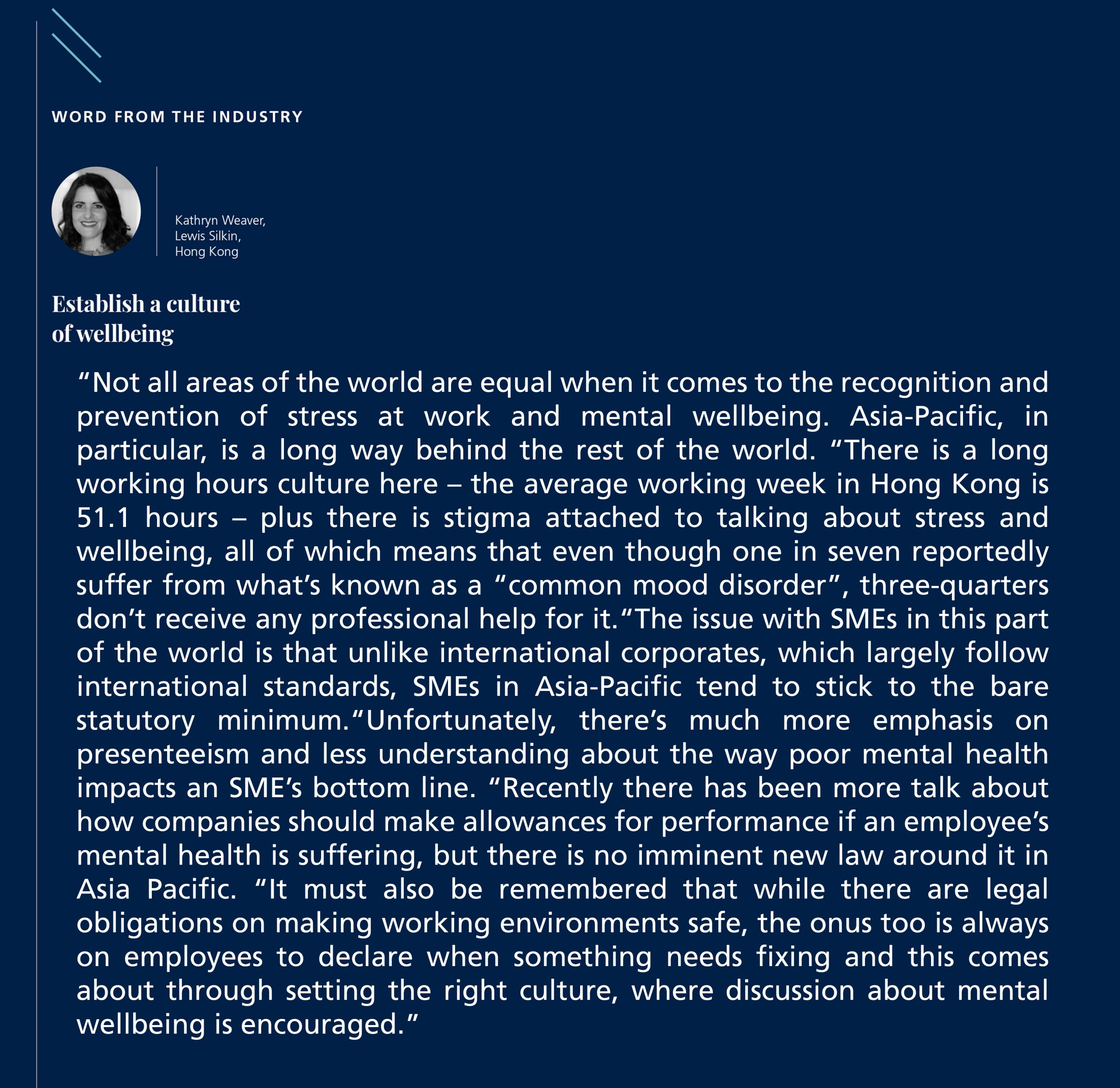 WORD FROM THE INDUSTRY

Kathryn Weaver,
Lewis Silkin,
Hong Kong

Establish a culture of wellbeing

“Not all areas of the world are equal when it comes to the recognition and prevention of stress at work and mental wellbeing. Asia-Pacific, in particular, is a long way behind the rest of the world. “There is a long working hours culture here – the average working week in Hong Kong is 51.1 hours – plus there is stigma attached to talking about stress and wellbeing, all of which means that even though one in seven reportedly suffer from what’s known as a “common mood disorder”, three-quarters don’t receive any professional help for it.“The issue with SMEs in this part of the world is that unlike international corporates, which largely follow international standards, SMEs in Asia-Pacific tend to stick to the bare statutory minimum.“Unfortunately, there’s much more emphasis on presenteeism and less understanding about the way poor mental health impacts an SME’s bottom line. “Recently there has been more talk about how companies should make allowances for performance if an employee’s mental health is suffering, but there is no imminent new law around it in Asia Pacific. “It must also be remembered that while there are legal obligations on making working environments safe, the onus too is always on employees to declare when something needs fixing and this comes about through setting the right culture, where discussion about mental wellbeing is encouraged.”